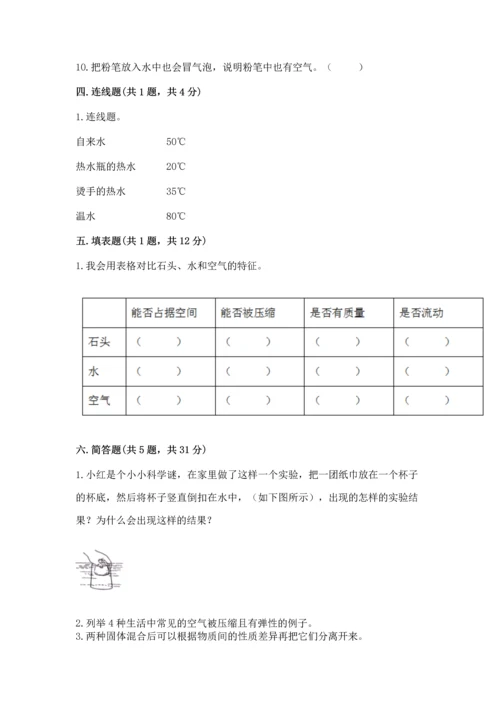 10. 把粉笔放入水中也会冒气泡，说明粉笔中也有空气。（　　）

四. 连线题(共 1 题，共 4 分)

1. 连线题。

自来水　　50℃

热水瓶的热水　　20℃

烫手的热水　　35℃

温水　　80℃

五. 填表题(共 1 题，共 12 分)

1. 我会用表格对比石头、水和空气的特征。

| | 能否占据空间 | 能否被压缩 | 是否有质量 | 是否流动 |
|---|---|---|---|---|
| 石头 | （　　） | （　　） | （　　） | （　　） |
| 水 | （　　） | （　　） | （　　） | （　　） |
| 空气 | （　　） | （　　） | （　　） | （　　） |

六. 简答题(共 5 题，共 31 分)

1. 小红是个小小科学谜，在家里做了这样一个实验，把一团纸巾放在一个杯子的杯底，然后将杯子竖直倒扣在水中，（如下图所示），出现的怎样的实验结果？为什么会出现这样的结果？

2. 列举 4 种生活中常见的空气被压缩且有弹性的例子。
3. 两种固体混合后可以根据物质间的性质差异再把它们分离开来。